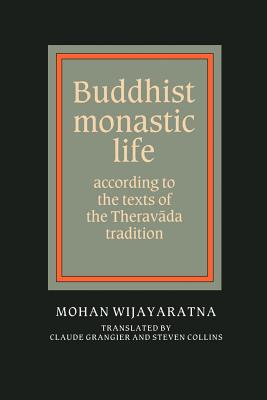 Buddhist monastic life

according to the texts of the Theravāda tradition

MOHAN WIJAYARATNA

TRANSLATED BY
CLAUDE GRANGIER AND STEVEN COLLINS